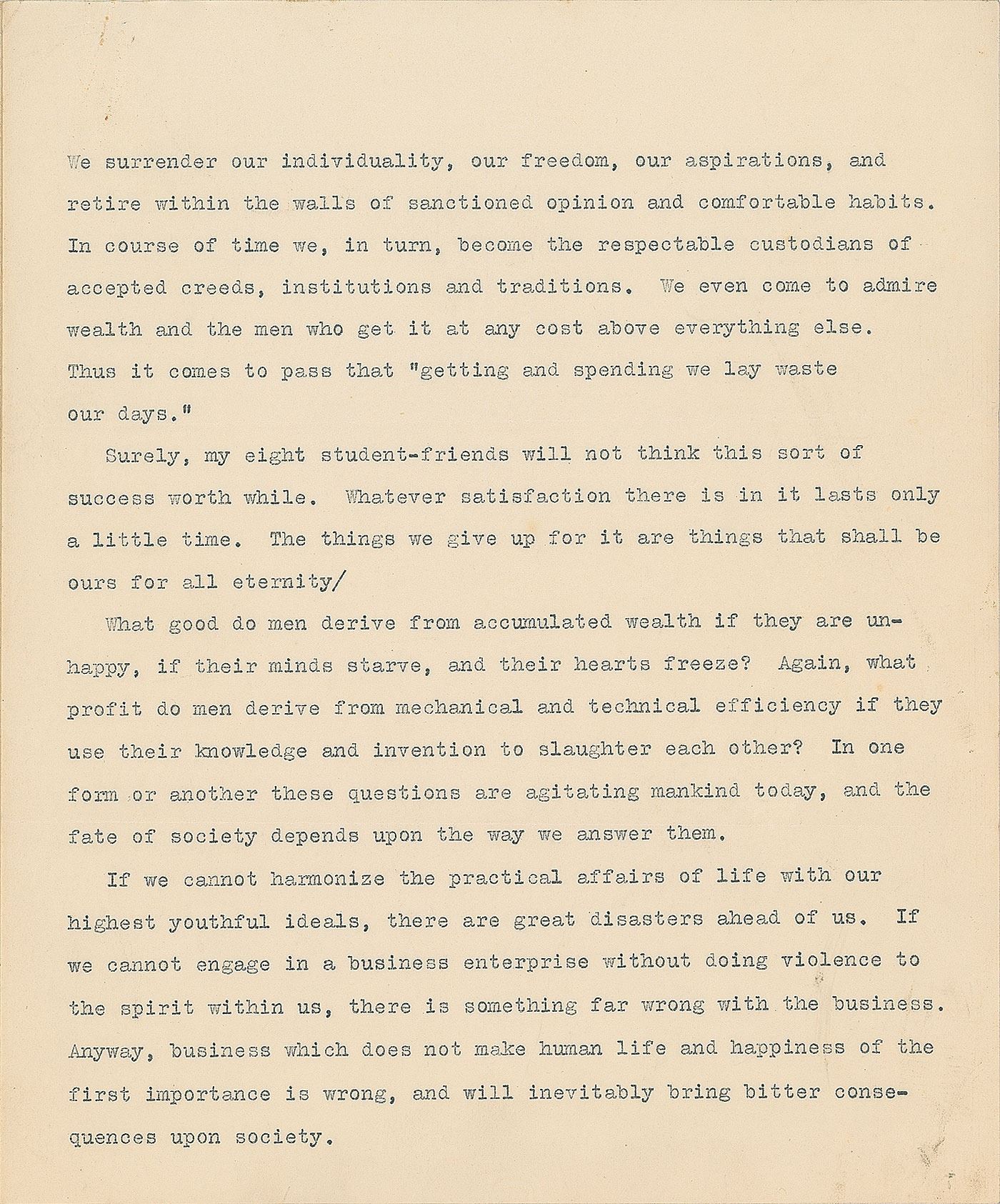 We surrender our individuality, our freedom, our aspirations, and retire within the walls of sanctioned opinion and comfortable habits. In course of time we, in turn, become the respectable custodians of accepted creeds, institutions and traditions. We even come to admire wealth and the men who get it at any cost above everything else. Thus it comes to pass that "getting and spending we lay waste our days."

Surely, my eight student-friends will not think this sort of success worth while. Whatever satisfaction there is in it lasts only a little time. The things we give up for it are things that shall be ours for all eternity/

What good do men derive from accumulated wealth if they are unhappy, if their minds starve, and their hearts freeze? Again, what profit do men derive from mechanical and technical efficiency if they use their knowledge and invention to slaughter each other? In one form or another these questions are agitating mankind today, and the fate of society depends upon the way we answer them.

If we cannot harmonize the practical affairs of life with our highest youthful ideals, there are great disasters ahead of us. If we cannot engage in a business enterprise without doing violence to the spirit within us, there is something far wrong with the business. Anyway, business which does not make human life and happiness of the first importance is wrong, and will inevitably bring bitter consequences upon society.